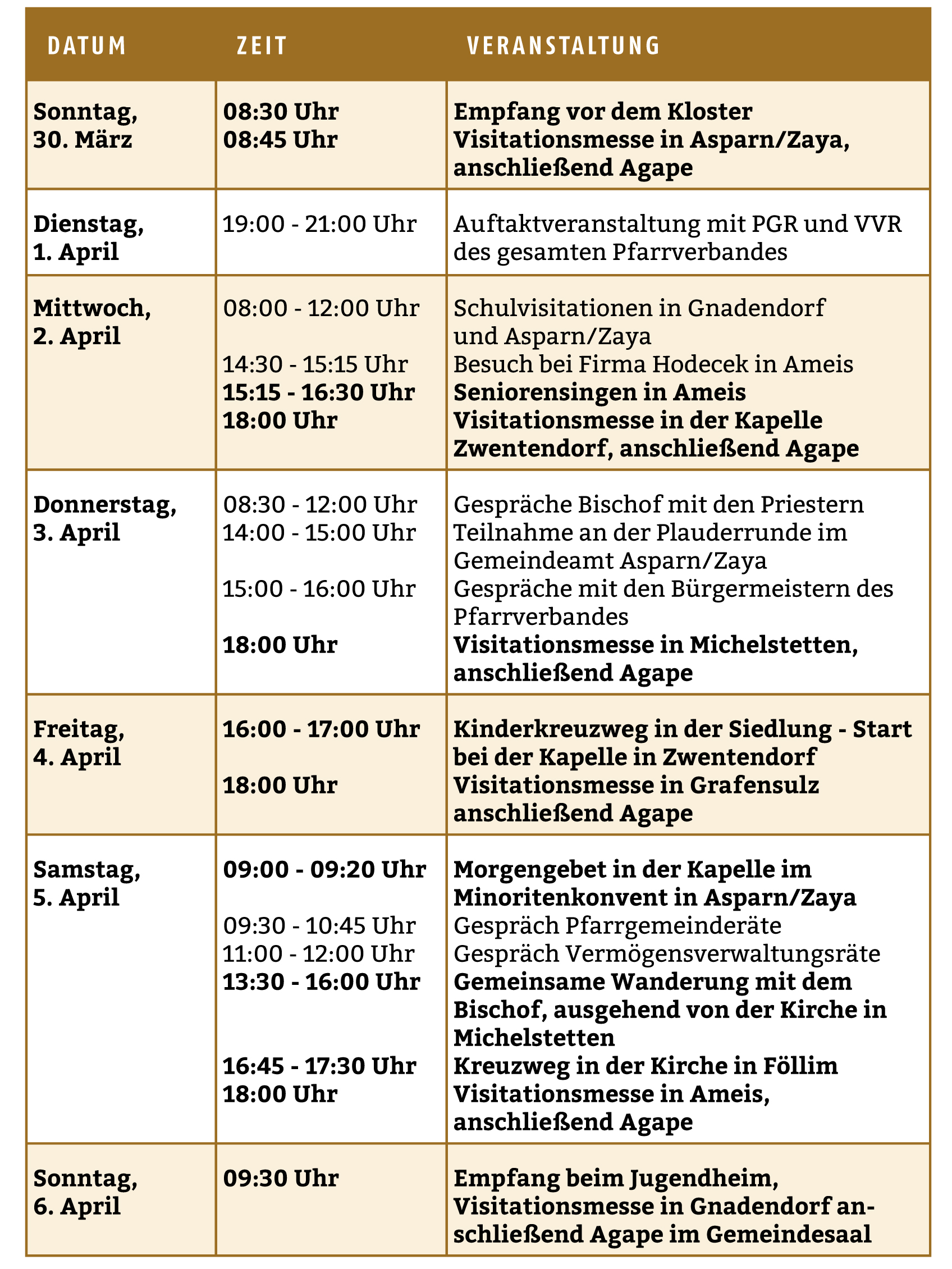 | DATUM | ZEIT | VERANSTALTUNG |
|---|---|---|
| Sonntag, 30. März | 08:30 Uhr<br>08:45 Uhr | Empfang vor dem Kloster<br>Visitationsmesse in Asparn/Zaya, anschließend Agape |
| Dienstag, 1. April | 19:00 - 21:00 Uhr | Auftaktveranstaltung mit PGR und VVR des gesamten Pfarrverbandes |
| Mittwoch, 2. April | 08:00 - 12:00 Uhr<br>14:30 - 15:15 Uhr<br>15:15 - 16:30 Uhr<br>18:00 Uhr | Schulvisitationen in Gnadendorf und Asparn/Zaya<br>Besuch bei Firma Hodecek in Ameis<br>Seniorensingen in Ameis<br>Visitationsmesse in der Kapelle Zwentendorf, anschließend Agape |
| Donnerstag, 3. April | 08:30 - 12:00 Uhr<br>14:00 - 15:00 Uhr<br>15:00 - 16:00 Uhr<br>18:00 Uhr | Gespräche Bischof mit den Priestern<br>Teilnahme an der Plauderrunde im Gemeindeamt Asparn/Zaya<br>Gespräche mit den Bürgermeistern des Pfarrverbandes<br>Visitationsmesse in Michelstetten, anschließend Agape |
| Freitag, 4. April | 16:00 - 17:00 Uhr<br>18:00 Uhr | Kinderkreuzweg in der Siedlung - Start bei der Kapelle in Zwentendorf<br>Visitationsmesse in Grafensulz anschließend Agape |
| Samstag, 5. April | 09:00 - 09:20 Uhr<br>09:30 - 10:45 Uhr<br>11:00 - 12:00 Uhr<br>13:30 - 16:00 Uhr<br>16:45 - 17:30 Uhr<br>18:00 Uhr | Morgengebet in der Kapelle im Minoritenkonvent in Asparn/Zaya<br>Gespräch Pfarrgemeinderäte<br>Gespräch Vermögensverwaltungsräte<br>Gemeinsame Wanderung mit dem Bischof, ausgehend von der Kirche in Michelstetten<br>Kreuzweg in der Kirche in Föllim<br>Visitationsmesse in Ameis, anschließend Agape |
| Sonntag, 6. April | 09:30 Uhr | Empfang beim Jugendheim, Visitationsmesse in Gnadendorf anschließend Agape im Gemeindesaal |